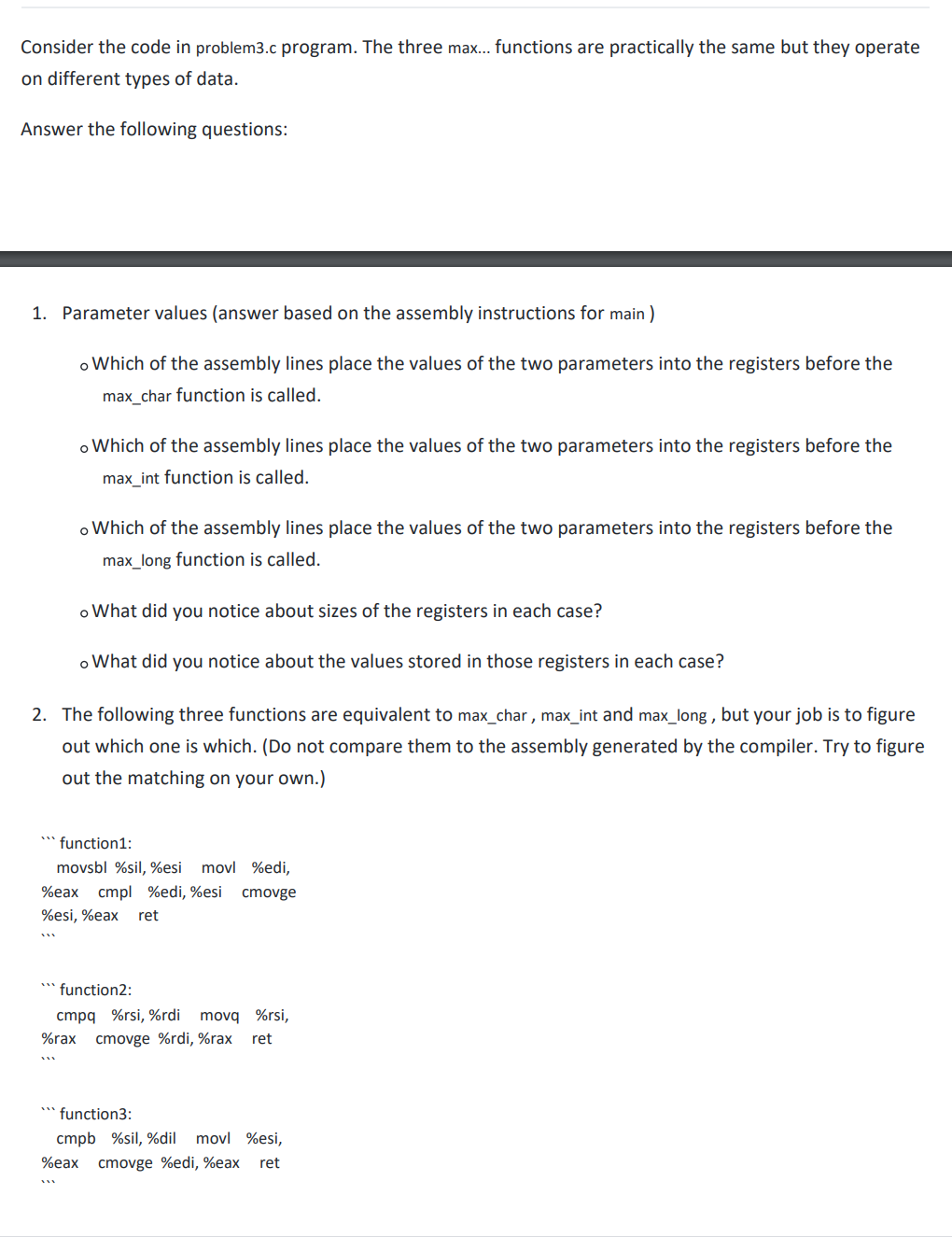 Consider the code in problem3.c program. The three max... functions are practically the same but they operate on different types of data.

Answer the following questions:

1. Parameter values (answer based on the assembly instructions for main )

o Which of the assembly lines place the values of the two parameters into the registers before the max_char function is called.

o Which of the assembly lines place the values of the two parameters into the registers before the max_int function is called.

o Which of the assembly lines place the values of the two parameters into the registers before the max_long function is called.

o What did you notice about sizes of the registers in each case?

o What did you notice about the values stored in those registers in each case?

2. The following three functions are equivalent to max_char , max_int and max_long , but your job is to figure out which one is which. (Do not compare them to the assembly generated by the compiler. Try to figure out the matching on your own.)

``` function1:
movsbl %sil, %esi movl %edi, %eax cmpl %edi, %esi cmovge %esi, %eax ret
```

``` function2:
cmpq %rsi, %rdi movq %rsi, %rax cmovge %rdi, %rax ret
```

``` function3:
cmpb %sil, %dil movl %esi, %eax cmovge %edi, %eax ret
```